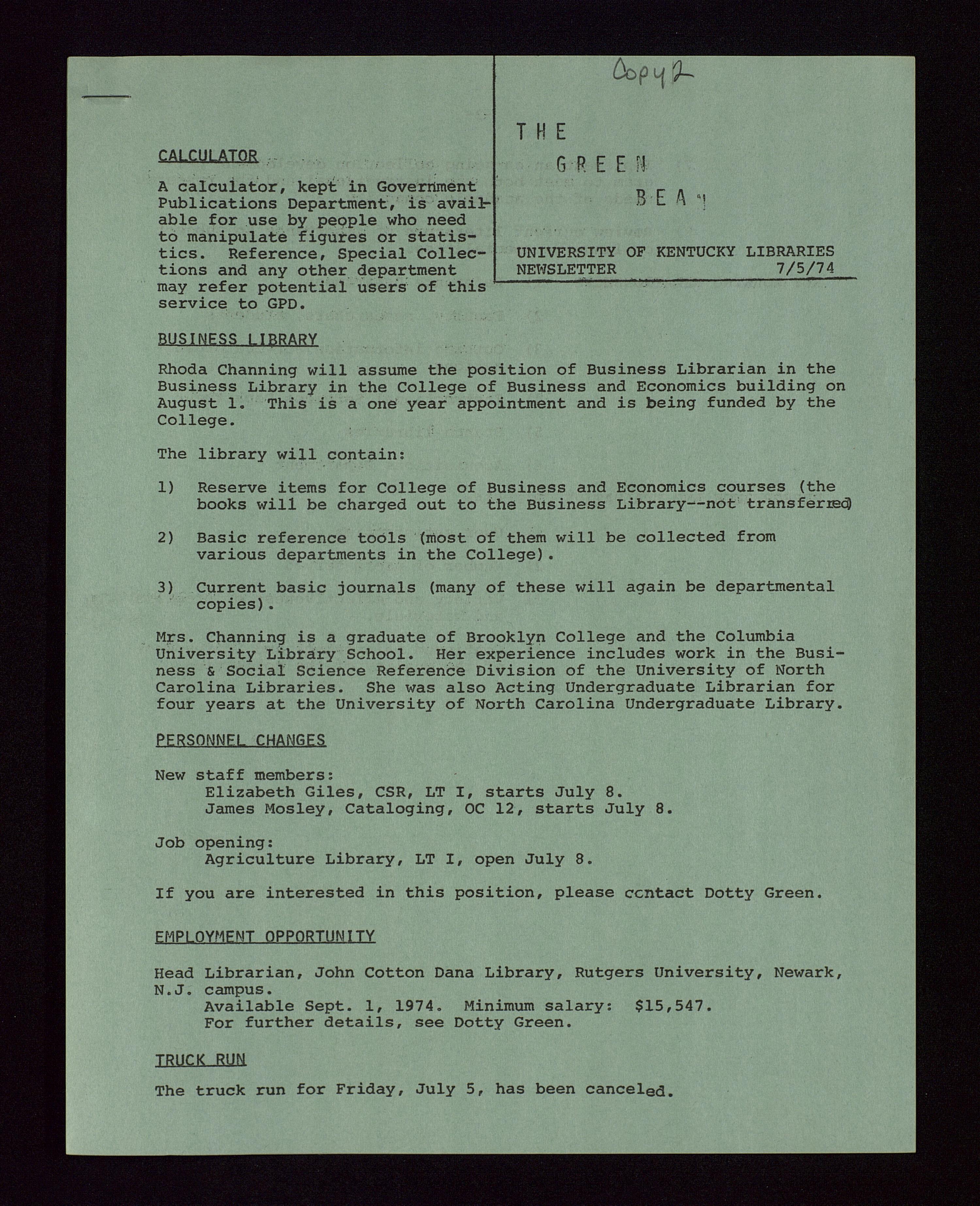 Copy 2

THE GREEN BEAN

UNIVERSITY OF KENTUCKY LIBRARIES NEWSLETTER 7/5/74

CALCULATOR

A calculator, kept in Government Publications Department, is available for use by people who need to manipulate figures or statistics. Reference, Special Collections and any other department may refer potential users of this service to GPD.

BUSINESS LIBRARY

Rhoda Channing will assume the position of Business Librarian in the Business Library in the College of Business and Economics building on August 1. This is a one year appointment and is being funded by the College.

The library will contain:

1) Reserve items for College of Business and Economics courses (the books will be charged out to the Business Library--not transferred)

2) Basic reference tools (most of them will be collected from various departments in the College).

3) Current basic journals (many of these will again be departmental copies).

Mrs. Channing is a graduate of Brooklyn College and the Columbia University Library School. Her experience includes work in the Business & Social Science Reference Division of the University of North Carolina Libraries. She was also Acting Undergraduate Librarian for four years at the University of North Carolina Undergraduate Library.

PERSONNEL CHANGES

New staff members:
Elizabeth Giles, CSR, LT I, starts July 8.
James Mosley, Cataloging, OC 12, starts July 8.

Job opening:
Agriculture Library, LT I, open July 8.

If you are interested in this position, please contact Dotty Green.

EMPLOYMENT OPPORTUNITY

Head Librarian, John Cotton Dana Library, Rutgers University, Newark, N.J. campus.
Available Sept. 1, 1974. Minimum salary: $15,547.
For further details, see Dotty Green.

TRUCK RUN

The truck run for Friday, July 5, has been canceled.